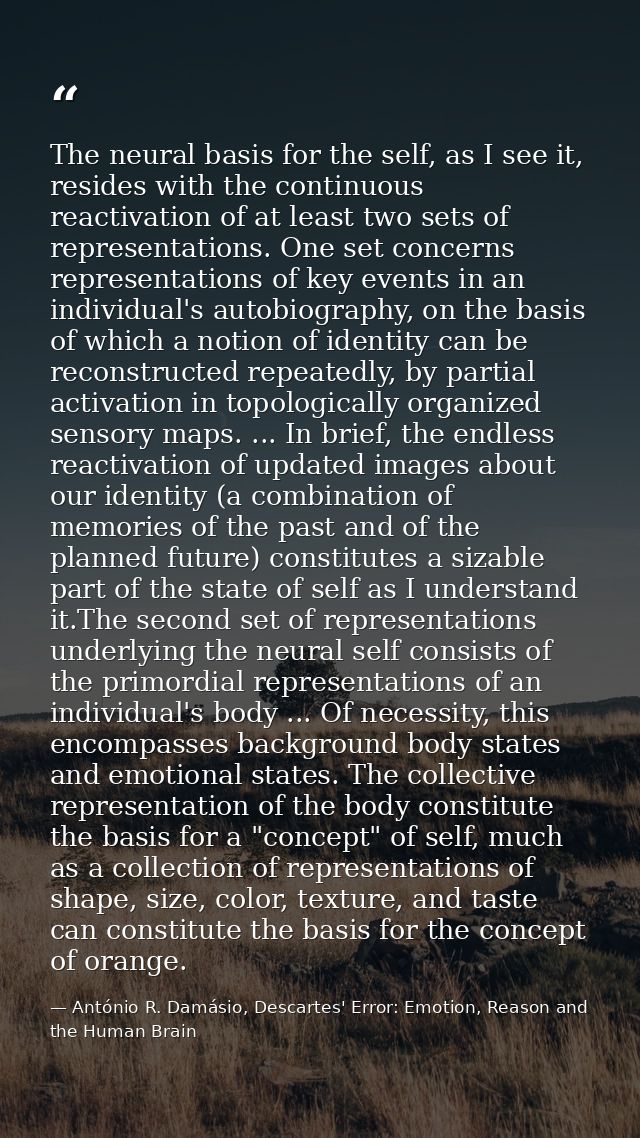 "

The neural basis for the self, as I see it, resides with the continuous reactivation of at least two sets of representations. One set concerns representations of key events in an individual's autobiography, on the basis of which a notion of identity can be reconstructed repeatedly, by partial activation in topologically organized sensory maps. ... In brief, the endless reactivation of updated images about our identity (a combination of memories of the past and of the planned future) constitutes a sizable part of the state of self as I understand it.The second set of representations underlying the neural self consists of the primordial representations of an individual's body ... Of necessity, this encompasses background body states and emotional states. The collective representation of the body constitute the basis for a "concept" of self, much as a collection of representations of shape, size, color, texture, and taste can constitute the basis for the concept of orange.

— António R. Damásio, Descartes' Error: Emotion, Reason and the Human Brain